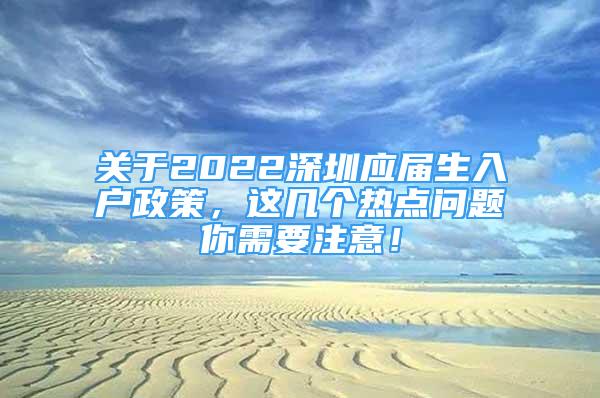 关于2022深圳应届生入户政策，这几个热点问题你需要注意！